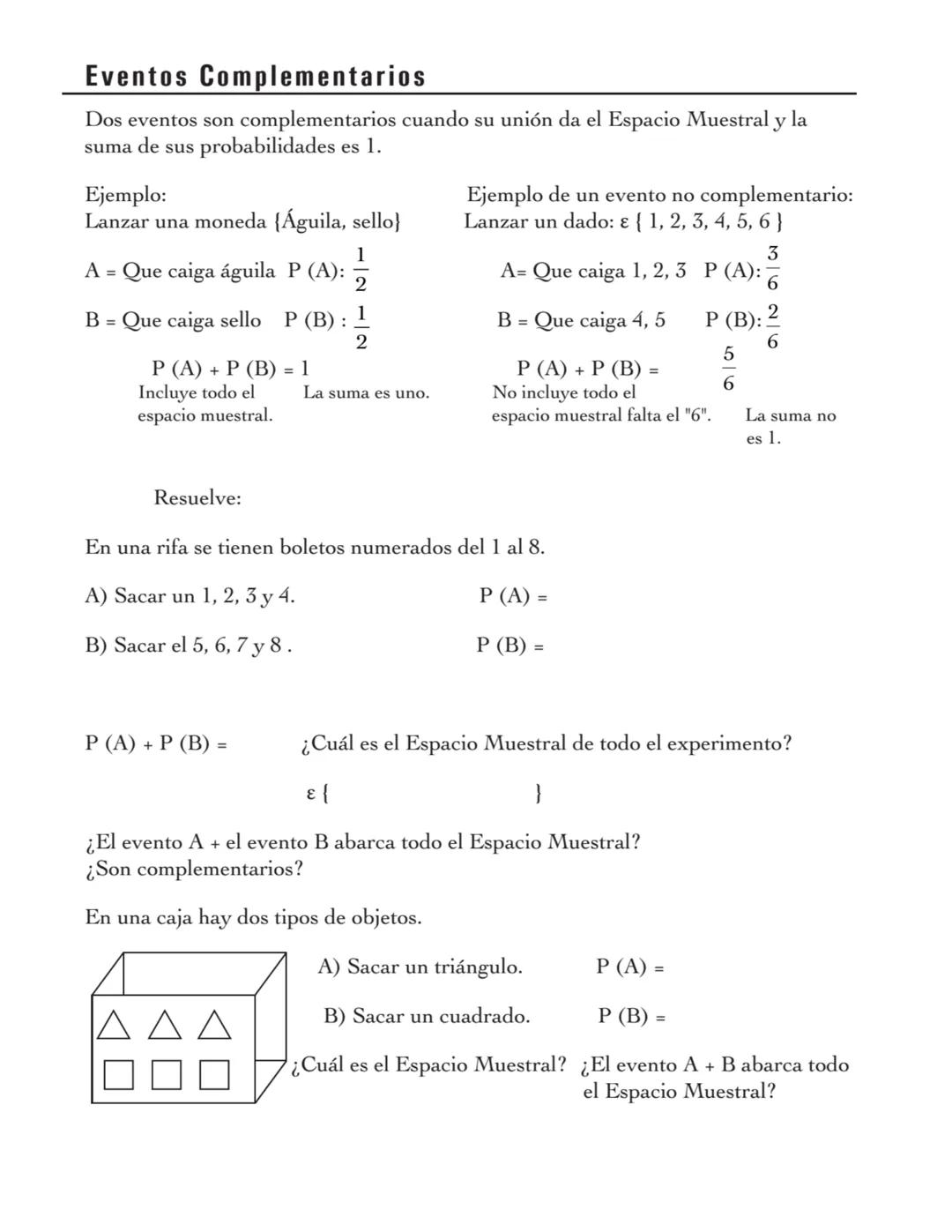 Eventos Complementarios

Dos eventos son complementarios cuando su unión da el Espacio Muestral y la suma de sus probabilidades es 1.

Ejemplo:
Lanzar una moneda {Águila, sello}

A = Que caiga águila P (A): $\frac{1}{2}$

B = Que caiga sello P (B) : $\frac{1}{2}$

P (A) + P (B) = 1
Incluye todo el espacio muestral.
La suma es uno.

Ejemplo de un evento no complementario:
Lanzar un dado: ε { 1, 2, 3, 4, 5, 6 }

A= Que caiga 1, 2, 3 P (A): $\frac{3}{6}$

B = Que caiga 4, 5 P (B): $\frac{2}{6}$

P (A) + P (B) = $\frac{5}{6}$
No incluye todo el espacio muestral falta el "6".
La suma no es 1.

Resuelve:

En una rifa se tienen boletos numerados del 1 al 8.

A) Sacar un 1, 2, 3 y 4. P (A) =

B) Sacar el 5, 6, 7 y 8 . P (B) =

P (A) + P (B) = ¿Cuál es el Espacio Muestral de todo el experimento?

ε { }

¿El evento A + el evento B abarca todo el Espacio Muestral?
¿Son complementarios?

En una caja hay dos tipos de objetos.

A) Sacar un triángulo. P (A) =

B) Sacar un cuadrado. P (B) =

¿Cuál es el Espacio Muestral? ¿El evento A + B abarca todo el Espacio Muestral?